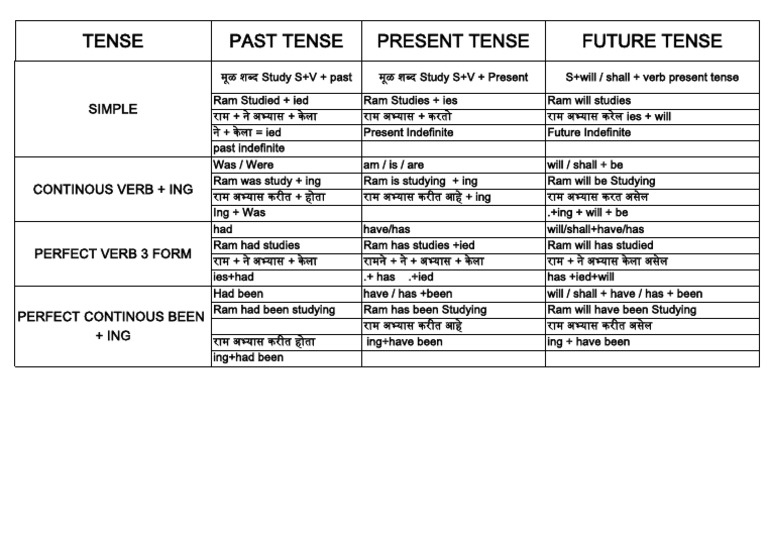 | TENSE | PAST TENSE | PRESENT TENSE | FUTURE TENSE |
|---|---|---|---|
| SIMPLE | मूळ शब्द Study S+V + past | मूळ शब्द Study S+V + Present | S+will / shall + verb present tense |
| | Ram Studied + ied | Ram Studies + ies | Ram will studies |
| | राम + ने अभ्यास + केला | राम अभ्यास + करतो | राम अभ्यास करेल ies + will |
| | ने + केला = ied | Present Indefinite | Future Indefinite |
| | past indefinite | | |
| CONTINOUS VERB + ING | Was / Were | am / is / are | will / shall + be |
| | Ram was study + ing | Ram is studying + ing | Ram will be Studying |
| | राम अभ्यास करीत + होता | राम अभ्यास करीत आहे + ing | राम अभ्यास करत असेल |
| | Ing + Was | | .+ing + will + be |
| PERFECT VERB 3 FORM | had | have/has | will/shall+have/has |
| | Ram had studies | Ram has studies +ied | Ram will has studied |
| | राम + ने अभ्यास + केला | रामने + ने + अभ्यास + केला | राम + ने अभ्यास केला असेल |
| | ies+had | .+ has .+ied | has +ied+will |
| PERFECT CONTINOUS BEEN + ING | Had been | have / has +been | will / shall + have / has + been |
| | Ram had been studying | Ram has been Studying | Ram will have been Studying |
| | | राम अभ्यास करीत आहे | राम अभ्यास करीत असेल |
| | राम अभ्यास करीत होता | ing+have been | ing + have been |
| | ing+had been | | |